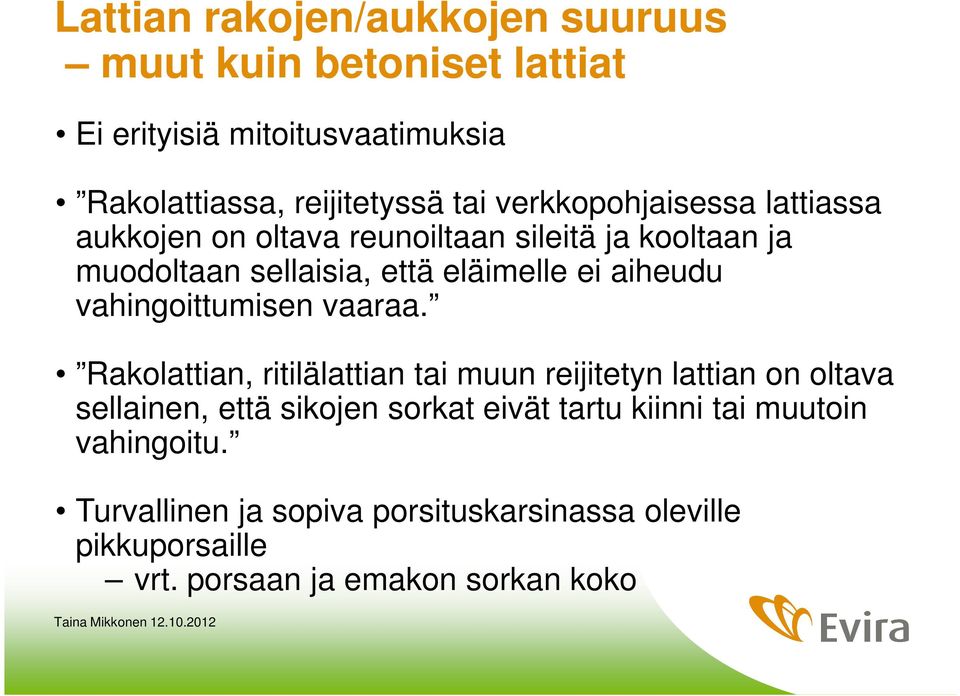 Lattian rakojen/aukkojen suuruus – muut kuin betoniset lattiat

• Ei erityisiä mitoitusvaatimuksia

• ”Rakolattiassa, reijitetyssä tai verkkopohjaisessa lattiassa aukkojen on oltava reunoiltaan sileitä ja kooltaan ja muodoltaan sellaisia, että eläimelle ei aiheudu vahingoittumisen vaaraa.”

• ”Rakolattian, ritilälattian tai muun reijitetyn lattian on oltava sellainen, että sikojen sorkat eivät tartu kiinni tai muutoin vahingoitu.”

• Turvallinen ja sopiva porsituskarsinassa oleville pikkuporsaille
– vrt. porsaan ja emakon sorkan koko

Taina Mikkonen 12.10.2012

Evira